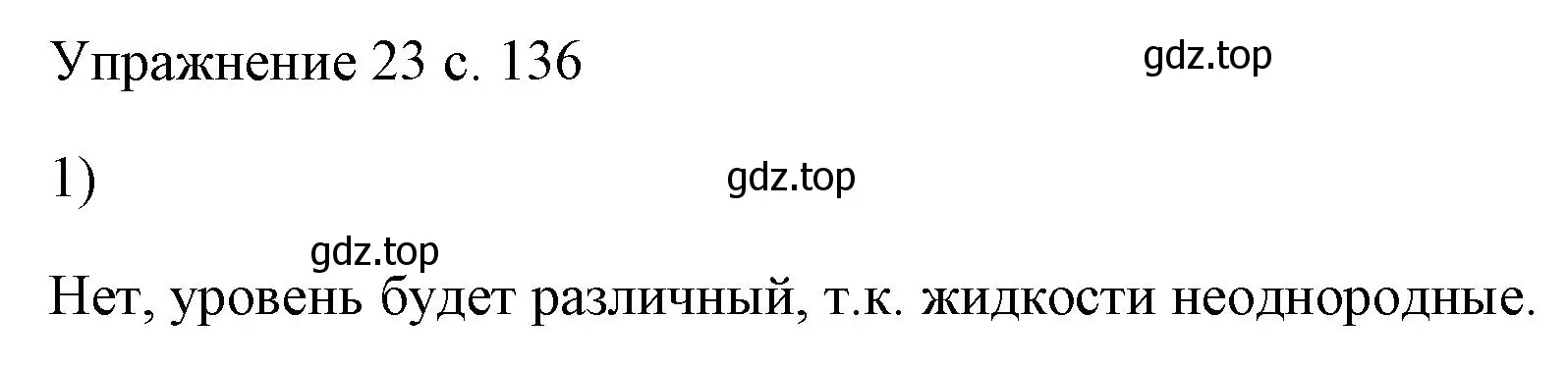 Упражнение 23 с. 136

gdz.top

1)

gdz.top

gdz.top

Нет, уровень будет различный, т.к. жидкости неоднородные.